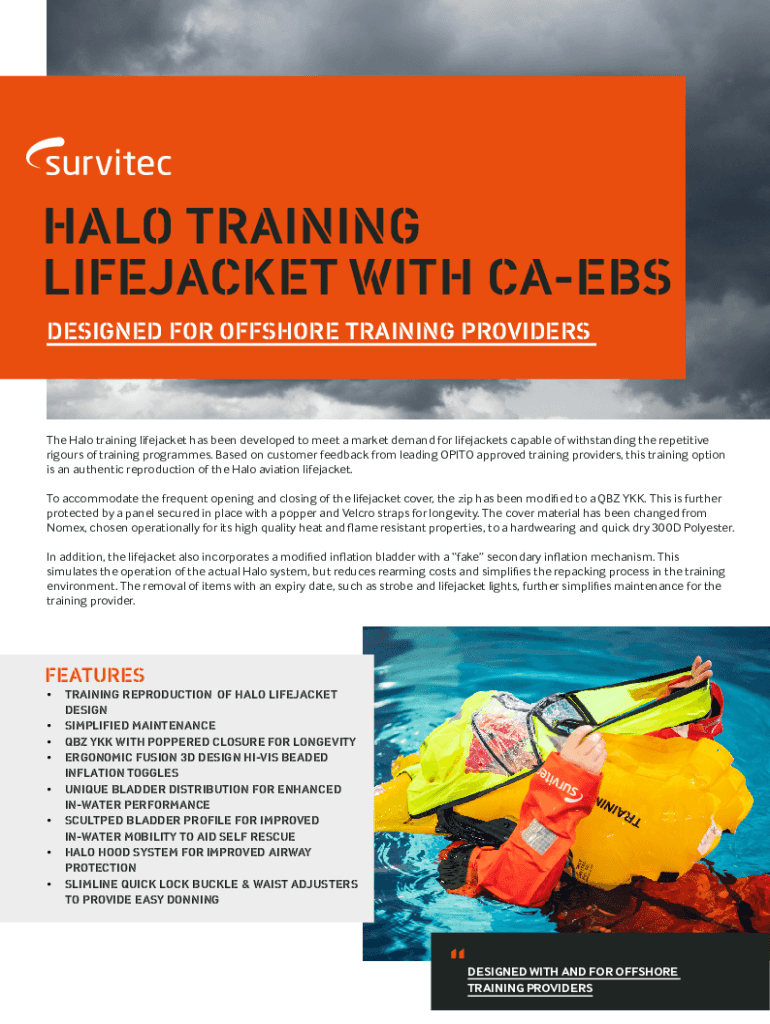 survitec

HALO TRAINING LIFEJACKET WITH CA-EBS

DESIGNED FOR OFFSHORE TRAINING PROVIDERS

The Halo training lifejacket has been developed to meet a market demand for lifejackets capable of withstanding the repetitive rigours of training programmes. Based on customer feedback from leading OPITO approved training providers, this training option is an authentic reproduction of the Halo aviation lifejacket.

To accommodate the frequent opening and closing of the lifejacket cover, the zip has been modified to a QBZ YKK. This is further protected by a panel secured in place with a popper and Velcro straps for longevity. The cover material has been changed from Nomex, chosen operationally for its high quality heat and flame resistant properties, to a hardwearing and quick dry 300D Polyester.

In addition, the lifejacket also incorporates a modified inflation bladder with a "fake" secondary inflation mechanism. This simulates the operation of the actual Halo system, but reduces rearming costs and simplifies the repacking process in the training environment. The removal of items with an expiry date, such as strobe and lifejacket lights, further simplifies maintenance for the training provider.

FEATURES
• TRAINING REPRODUCTION OF HALO LIFEJACKET DESIGN
• SIMPLIFIED MAINTENANCE
• QBZ YKK WITH POPPERED CLOSURE FOR LONGEVITY
• ERGONOMIC FUSION 3D DESIGN HI-VIS BEADED INFLATION TOGGLES
• UNIQUE BLADDER DISTRIBUTION FOR ENHANCED IN-WATER PERFORMANCE
• SCULTPED BLADDER PROFILE FOR IMPROVED IN-WATER MOBILITY TO AID SELF RESCUE
• HALO HOOD SYSTEM FOR IMPROVED AIRWAY PROTECTION
• SLIMLINE QUICK LOCK BUCKLE & WAIST ADJUSTERS TO PROVIDE EASY DONNING

survitec
TRAINING

"
DESIGNED WITH AND FOR OFFSHORE TRAINING PROVIDERS